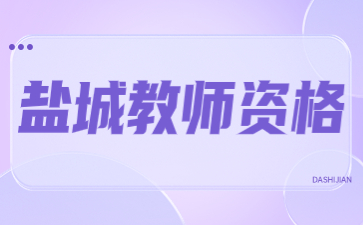 盐城教师资格

DASHIJIAN